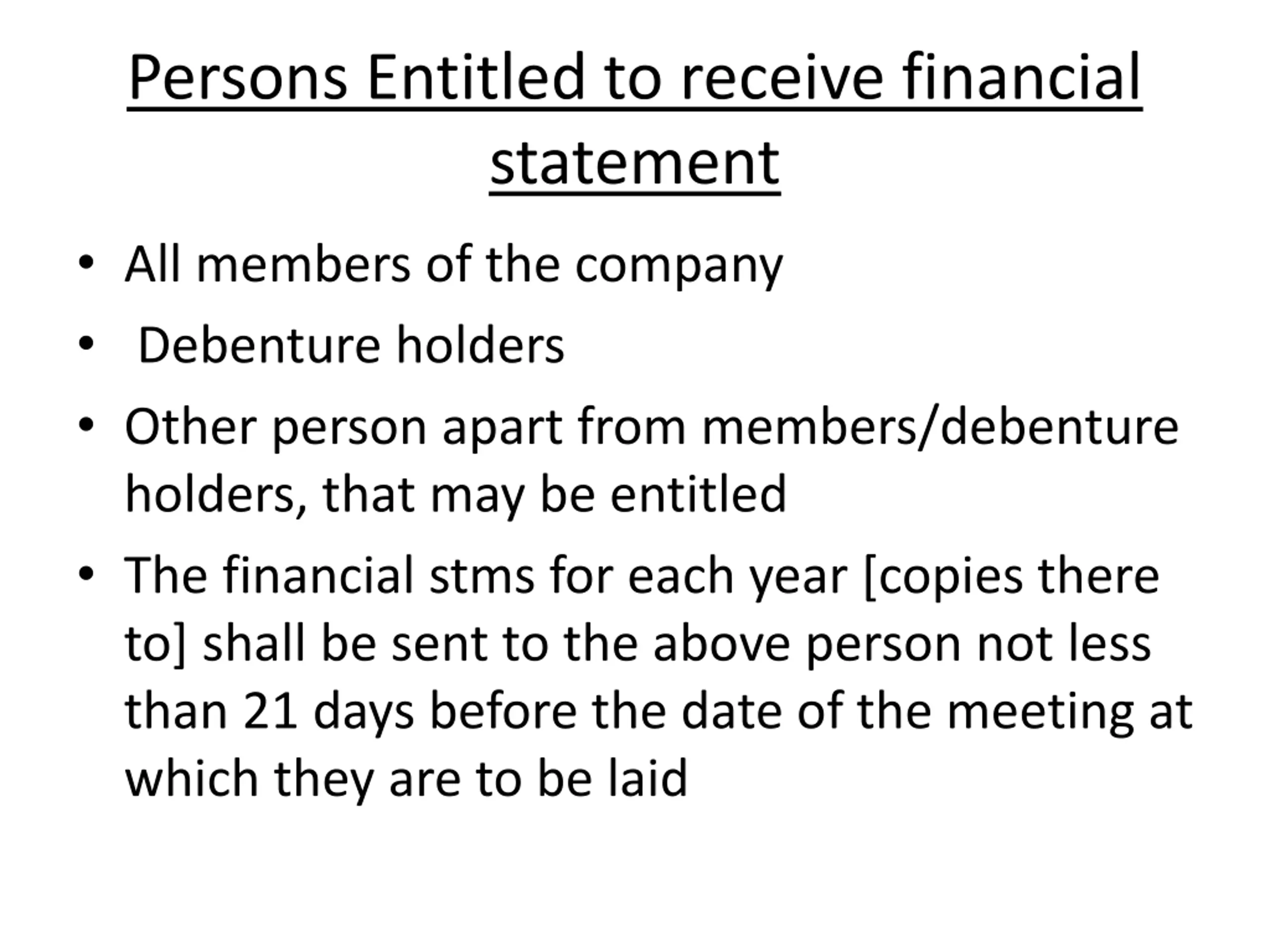 Persons Entitled to receive financial statement

• All members of the company
• Debenture holders
• Other person apart from members/debenture holders, that may be entitled
• The financial stms for each year [copies there to] shall be sent to the above person not less than 21 days before the date of the meeting at which they are to be laid